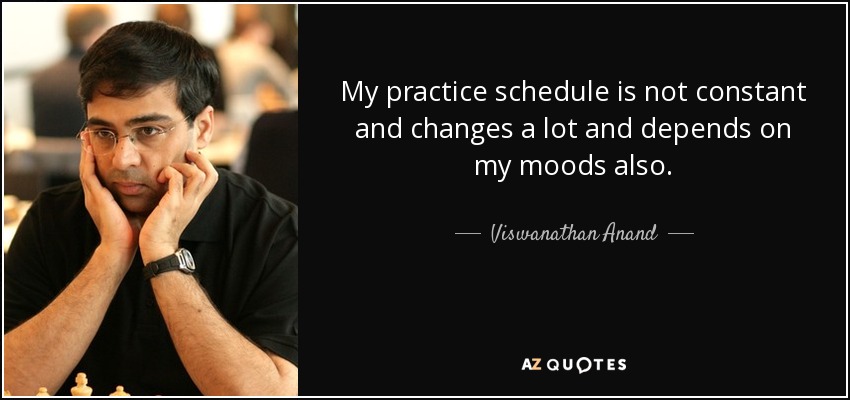 My practice schedule is not constant and changes a lot and depends on my moods also.

— Viswanathan Anand —

AZ QUOTES